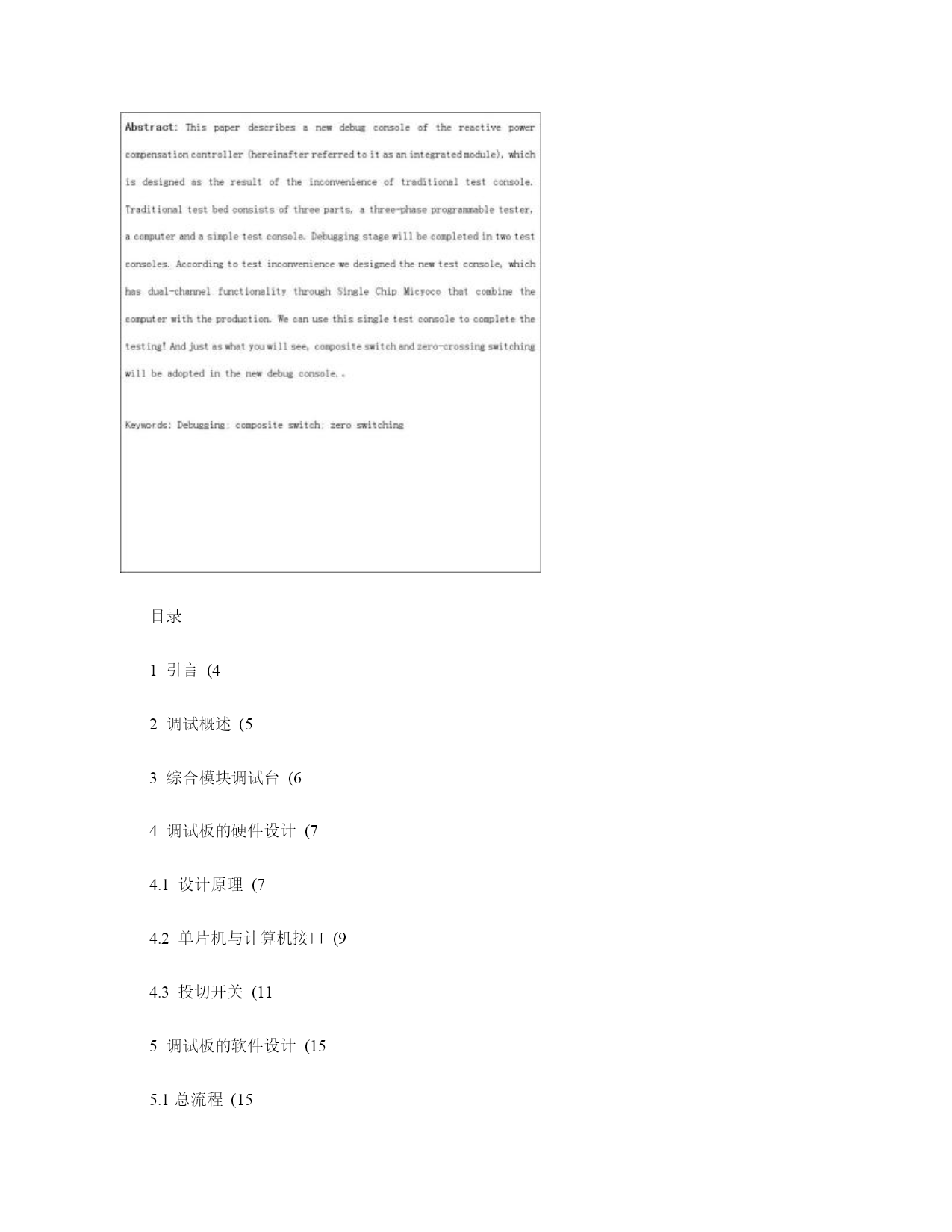 Abstract: This paper describes a new debug console of the reactive power compensation controller (hereinafter referred to it as an integrated module), which is designed as the result of the inconvenience of traditional test console. Traditional test bed consists of three parts, a three-phase programmable tester, a computer and a simple test console. Debugging stage will be completed in two test consoles. According to test inconvenience we designed the new test console, which has dual-channel functionality through Single Chip Micyoco that combine the computer with the production. We can use this single test console to complete the testing! And just as what you will see, composite switch and zero-crossing switching will be adopted in the new debug console.。

Keywords: Debugging; composite switch; zero switching

目录

1 引言 (4

2 调试概述 (5

3 综合模块调试台 (6

4 调试板的硬件设计 (7

4.1 设计原理 (7

4.2 单片机与计算机接口 (9

4.3 投切开关 (11

5 调试板的软件设计 (15

5.1 总流程 (15